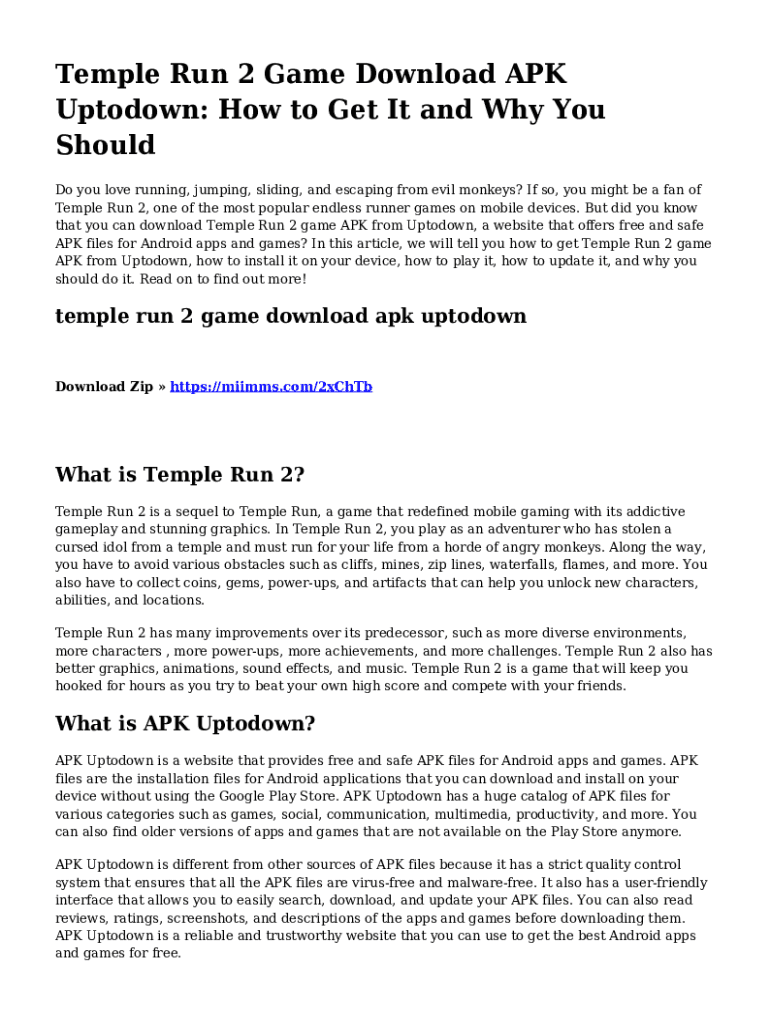 Temple Run 2 Game Download APK Uptodown: How to Get It and Why You Should

Do you love running, jumping, sliding, and escaping from evil monkeys? If so, you might be a fan of Temple Run 2, one of the most popular endless runner games on mobile devices. But did you know that you can download Temple Run 2 game APK from Uptodown, a website that offers free and safe APK files for Android apps and games? In this article, we will tell you how to get Temple Run 2 game APK from Uptodown, how to install it on your device, how to play it, how to update it, and why you should do it. Read on to find out more!

temple run 2 game download apk uptodown

Download Zip » https://miimms.com/2xChTb

What is Temple Run 2?

Temple Run 2 is a sequel to Temple Run, a game that redefined mobile gaming with its addictive gameplay and stunning graphics. In Temple Run 2, you play as an adventurer who has stolen a cursed idol from a temple and must run for your life from a horde of angry monkeys. Along the way, you have to avoid various obstacles such as cliffs, mines, zip lines, waterfalls, flames, and more. You also have to collect coins, gems, power-ups, and artifacts that can help you unlock new characters, abilities, and locations.

Temple Run 2 has many improvements over its predecessor, such as more diverse environments, more characters , more power-ups, more achievements, and more challenges. Temple Run 2 also has better graphics, animations, sound effects, and music. Temple Run 2 is a game that will keep you hooked for hours as you try to beat your own high score and compete with your friends.

What is APK Uptodown?

APK Uptodown is a website that provides free and safe APK files for Android apps and games. APK files are the installation files for Android applications that you can download and install on your device without using the Google Play Store. APK Uptodown has a huge catalog of APK files for various categories such as games, social, communication, multimedia, productivity, and more. You can also find older versions of apps and games that are not available on the Play Store anymore.

APK Uptodown is different from other sources of APK files because it has a strict quality control system that ensures that all the APK files are virus-free and malware-free. It also has a user-friendly interface that allows you to easily search, download, and update your APK files. You can also read reviews, ratings, screenshots, and descriptions of the apps and games before downloading them. APK Uptodown is a reliable and trustworthy website that you can use to get the best Android apps and games for free.